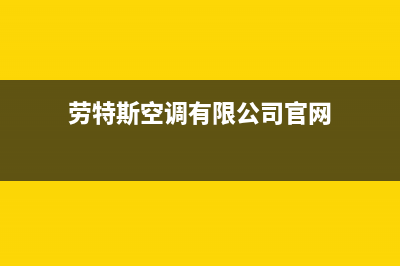 劳特斯空调有限公司官网